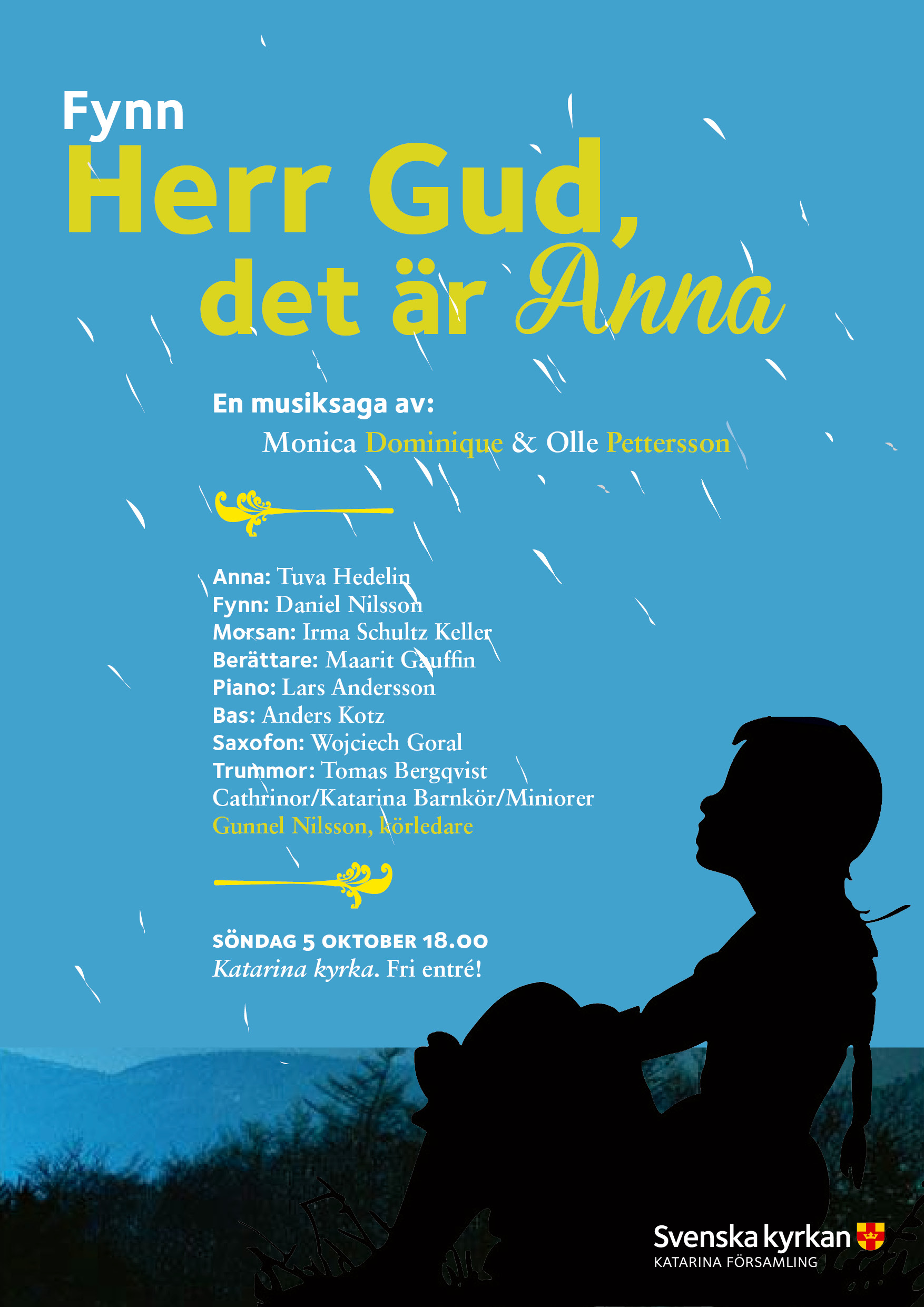 Fynn
Herr Gud, det är Anna

En musiksaga av:
Monica Dominique & Olle Pettersson

Anna: Tuva Hedelin
Fynn: Daniel Nilsson
Morsan: Irma Schultz Keller
Berättare: Maarit Gauffin
Piano: Lars Andersson
Bas: Anders Kotz
Saxofon: Wojciech Goral
Trummor: Tomas Bergqvist
Cathrinor/Katarina Barnkör/Miniorer
Gunnel Nilsson, körledare

SÖNDAG 5 OKTOBER 18.00
Katarina kyrka. Fri entré!

Svenska kyrkan
KATARINA FÖRSAMLING